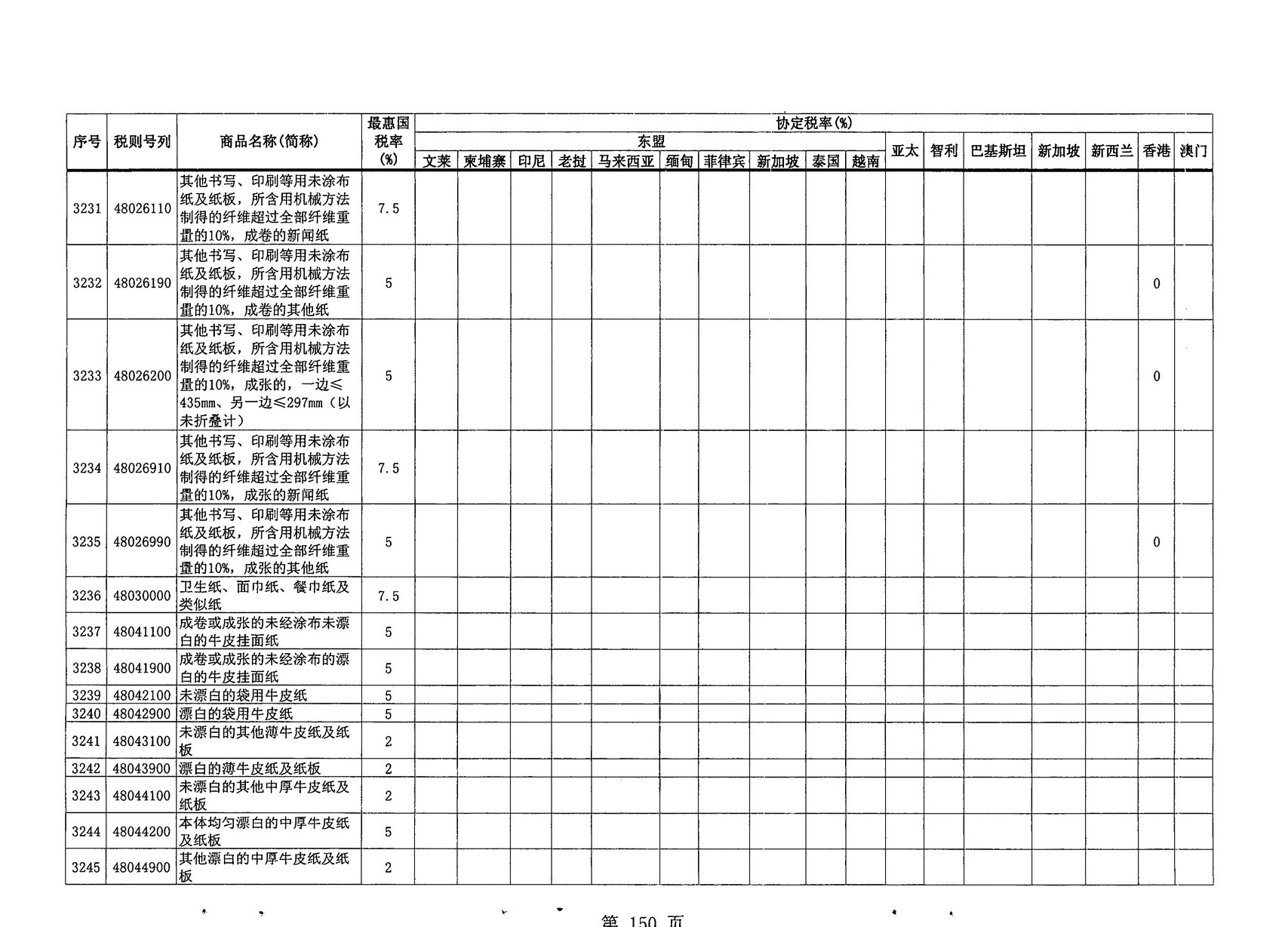 | 序号 | 税则号列 | 商品名称(简称) | 最惠国税率(%) | 协定税率(%) 东盟 文莱 | 柬埔寨 | 印尼 | 老挝 | 马来西亚 | 缅甸 | 菲律宾 | 新加坡 | 泰国 | 越南 | 亚太 | 智利 | 巴基斯坦 | 新加坡 | 新西兰 | 香港 | 澳门 |
|---|---|---|---|---|---|---|---|---|---|---|---|---|---|---|---|---|---|---|---|---|
| 3231 | 48026110 | 其他书写、印刷等用未涂布纸及纸板，所含用机械方法制得的纤维超过全部纤维重量的10%，成卷的新闻纸 | 7.5 | | | | | | | | | | | | | | | | | |
| 3232 | 48026190 | 其他书写、印刷等用未涂布纸及纸板，所含用机械方法制得的纤维超过全部纤维重量的10%，成卷的其他纸 | 5 | | | | | | | | | | | | | | | | 0 | |
| 3233 | 48026200 | 其他书写、印刷等用未涂布纸及纸板，所含用机械方法制得的纤维超过全部纤维重量的10%，成张的，一边≤435mm、另一边≤297mm（以未折叠计） | 5 | | | | | | | | | | | | | | | | 0 | |
| 3234 | 48026910 | 其他书写、印刷等用未涂布纸及纸板，所含用机械方法制得的纤维超过全部纤维重量的10%，成张的新闻纸 | 7.5 | | | | | | | | | | | | | | | | | |
| 3235 | 48026990 | 其他书写、印刷等用未涂布纸及纸板，所含用机械方法制得的纤维超过全部纤维重量的10%，成张的其他纸 | 5 | | | | | | | | | | | | | | | | 0 | |
| 3236 | 48030000 | 卫生纸、面巾纸、餐巾纸及类似纸 | 7.5 | | | | | | | | | | | | | | | | | |
| 3237 | 48041100 | 成卷或成张的未经涂布未漂白的牛皮挂面纸 | 5 | | | | | | | | | | | | | | | | | |
| 3238 | 48041900 | 成卷或成张的未经涂布的漂白的牛皮挂面纸 | 5 | | | | | | | | | | | | | | | | | |
| 3239 | 48042100 | 未漂白的袋用牛皮纸 | 5 | | | | | | | | | | | | | | | | | |
| 3240 | 48042900 | 漂白的袋用牛皮纸 | 5 | | | | | | | | | | | | | | | | | |
| 3241 | 48043100 | 未漂白的其他薄牛皮纸及纸板 | 2 | | | | | | | | | | | | | | | | | |
| 3242 | 48043900 | 漂白的薄牛皮纸及纸板 | 2 | | | | | | | | | | | | | | | | | |
| 3243 | 48044100 | 未漂白的其他中厚牛皮纸及纸板 | 2 | | | | | | | | | | | | | | | | | |
| 3244 | 48044200 | 本体均匀漂白的中厚牛皮纸及纸板 | 5 | | | | | | | | | | | | | | | | | |
| 3245 | 48044900 | 其他漂白的中厚牛皮纸及纸板 | 2 | | | | | | | | | | | | | | | | | |

第 150 页